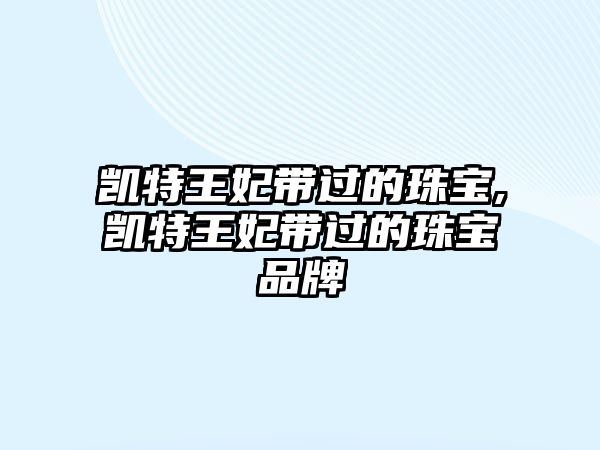 凯特王妃带过的珠宝,凯特王妃带过的珠宝品牌